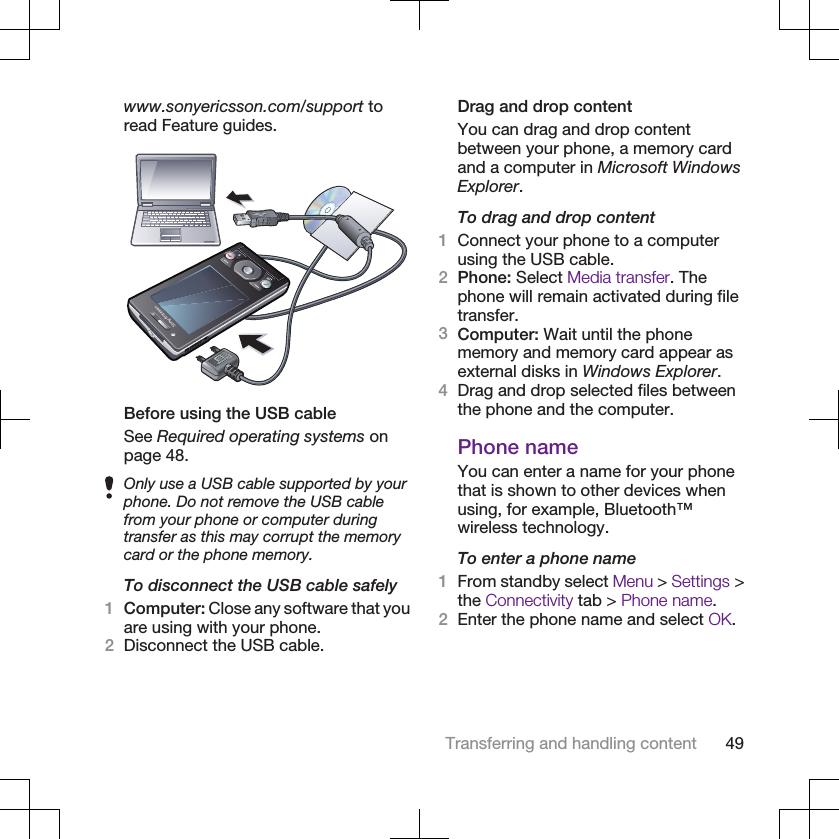 www.sonyericsson.com/support to read Feature guides.

Before using the USB cable

See Required operating systems on page 48.

Only use a USB cable supported by your phone. Do not remove the USB cable from your phone or computer during transfer as this may corrupt the memory card or the phone memory.

To disconnect the USB cable safely

1 Computer: Close any software that you are using with your phone.
2 Disconnect the USB cable.

Drag and drop content

You can drag and drop content between your phone, a memory card and a computer in Microsoft Windows Explorer.

To drag and drop content

1 Connect your phone to a computer using the USB cable.
2 Phone: Select Media transfer. The phone will remain activated during file transfer.
3 Computer: Wait until the phone memory and memory card appear as external disks in Windows Explorer.
4 Drag and drop selected files between the phone and the computer.

Phone name

You can enter a name for your phone that is shown to other devices when using, for example, Bluetooth™ wireless technology.

To enter a phone name

1 From standby select Menu > Settings > the Connectivity tab > Phone name.
2 Enter the phone name and select OK.

Transferring and handling content 49